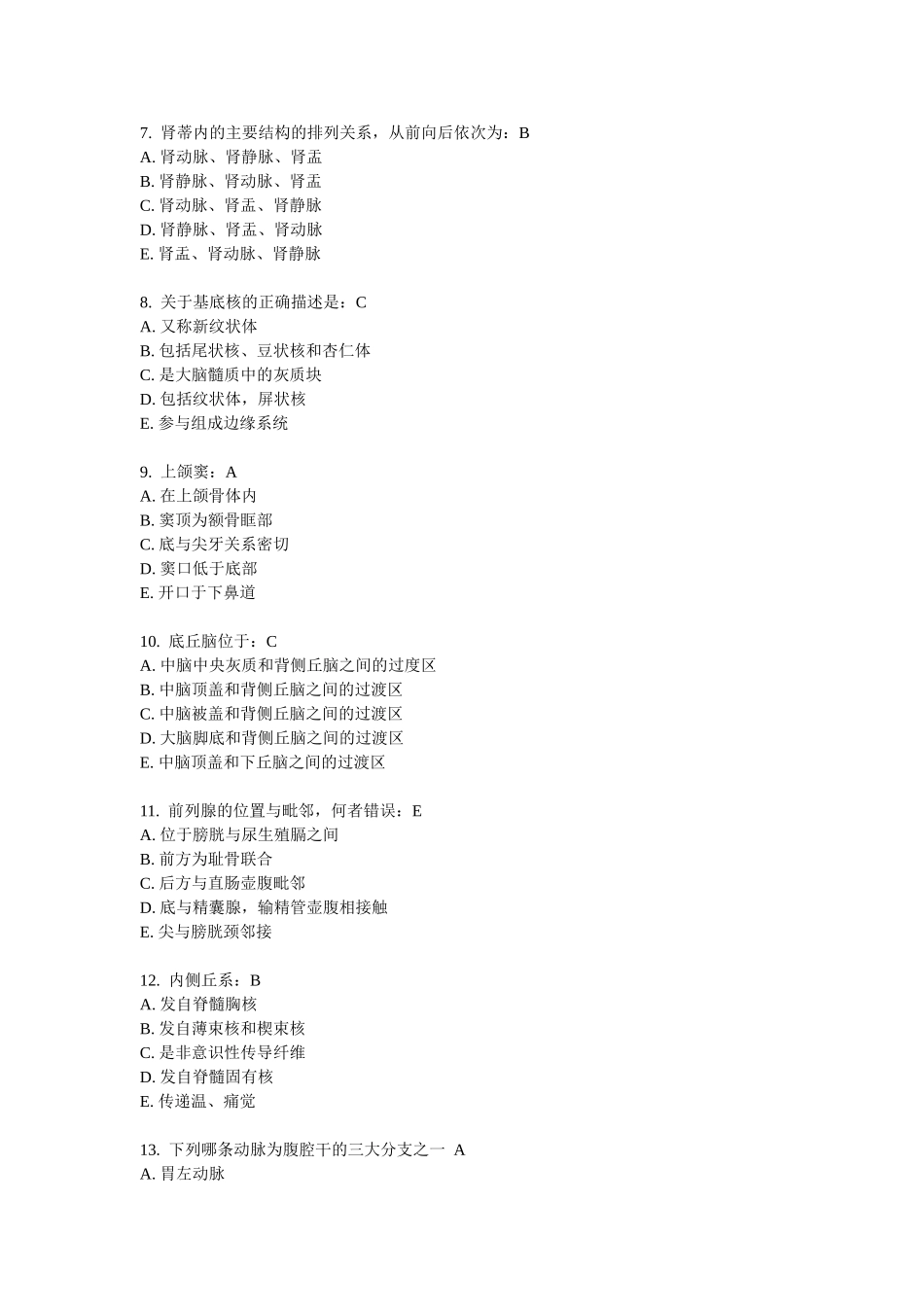 7. 肾蒂内的主要结构的排列关系，从前向后依次为：B
A. 肾动脉、肾静脉、肾盂
B. 肾静脉、肾动脉、肾盂
C. 肾动脉、肾盂、肾静脉
D. 肾静脉、肾盂、肾动脉
E. 肾盂、肾动脉、肾静脉

8. 关于基底核的正确描述是：C
A. 又称新纹状体
B. 包括尾状核、豆状核和杏仁体
C. 是大脑髓质中的灰质块
D. 包括纹状体，屏状核
E. 参与组成边缘系统

9. 上颌窦：A
A. 在上颌骨体内
B. 窦顶为额骨眶部
C. 底与尖牙关系密切
D. 窦口低于底部
E. 开口于下鼻道

10. 底丘脑位于：C
A. 中脑中央灰质和背侧丘脑之间的过度区
B. 中脑顶盖和背侧丘脑之间的过渡区
C. 中脑被盖和背侧丘脑之间的过渡区
D. 大脑脚底和背侧丘脑之间的过渡区
E. 中脑顶盖和下丘脑之间的过渡区

11. 前列腺的位置与毗邻，何者错误：E
A. 位于膀胱与尿生殖膈之间
B. 前方为耻骨联合
C. 后方与直肠壶腹毗邻
D. 底与精囊腺，输精管壶腹相接触
E. 尖与膀胱颈邻接

12. 内侧丘系：B
A. 发自脊髓胸核
B. 发自薄束核和楔束核
C. 是非意识性传导纤维
D. 发自脊髓固有核
E. 传递温、痛觉

13. 下列哪条动脉为腹腔干的三大分支之一 A
A. 胃左动脉